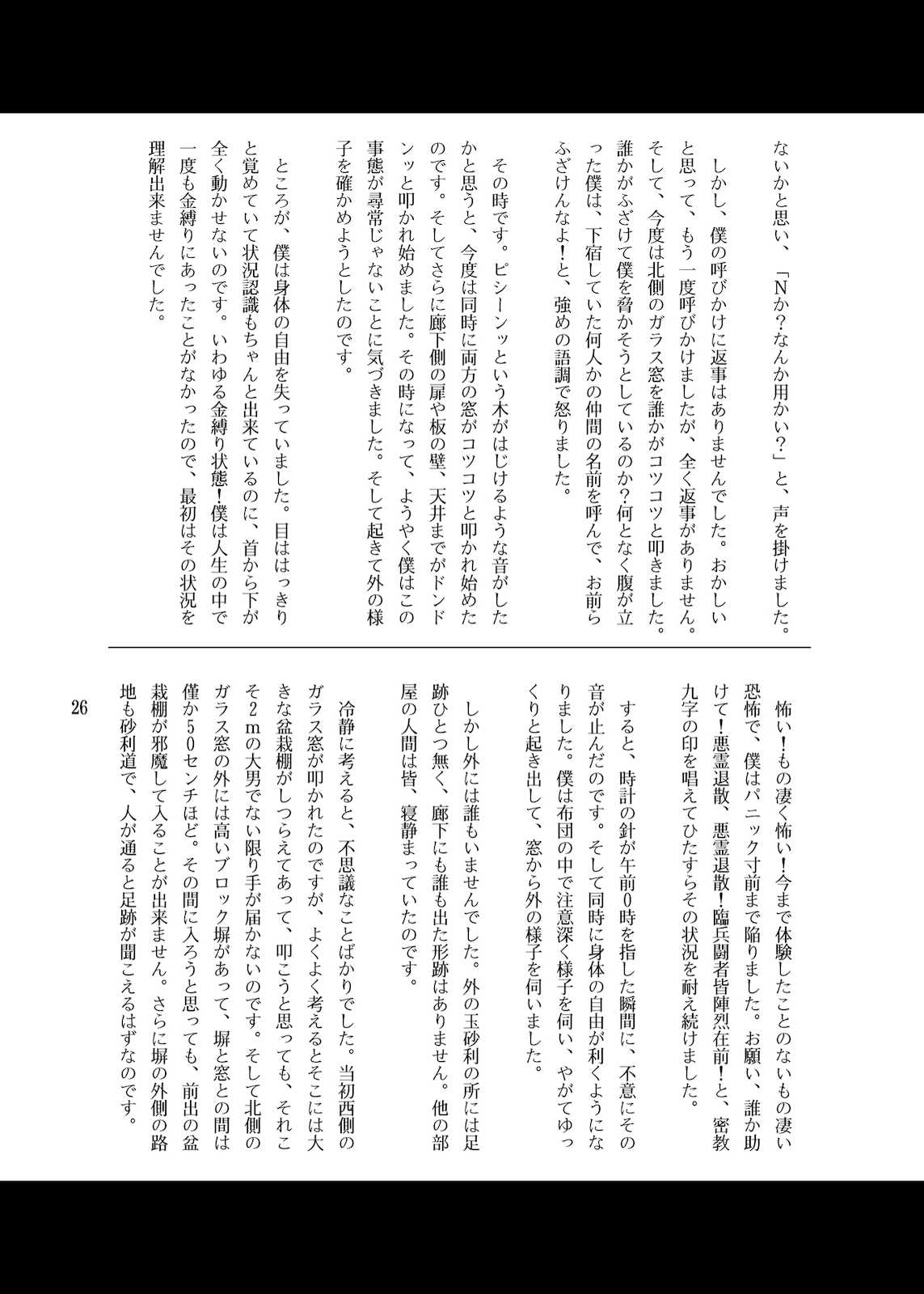 ないかと思い、「Nか？なんか用かい？」と、声を掛けました。

しかし、僕の呼びかけに返事はありませんでした。おかしいと思って、もう一度呼びかけましたが、全く返事がありません。そして、今度は北側のガラス窓を誰かがコツコツと叩きました。誰かがふざけて僕を脅かそうとしているのか？何となく腹が立った僕は、下宿していた何人かの仲間の名前を呼んで、お前らふざけんなよ！と、強めの語調で怒りました。

その時です。ピシーンッという木がはじけるような音がしたかと思うと、今度は同時に両方の窓がコツコツと叩かれ始めたのです。そしてさらに廊下側の扉や板の壁、天井までがドンドンッと叩かれ始めました。その時になって、ようやく僕はこの事態が尋常じゃないことに気づきました。そして起きて外の様子を確かめようとしたのです。

ところが、僕は身体の自由を失っていました。目ははっきりと覚めていて状況認識もちゃんと出来ているのに、首から下が全く動かせないのです。いわゆる金縛り状態！僕は人生の中で一度も金縛りにあったことがなかったので、最初はその状況を理解出来ませんでした。

怖い！もの凄く怖い！今まで体験したことのないもの凄い恐怖で、僕はパニック寸前まで陥りました。お願い、誰か助けて！悪霊退散、悪霊退散！臨兵闘者皆陣烈在前！と、密教九字の印を唱えてひたすらその状況を耐え続けました。

すると、時計の針が午前0時を指した瞬間に、不意にその音が止んだのです。そして同時に身体の自由が利くようになりました。僕は布団の中で注意深く様子を伺い、やがてゆっくりと起き出して、窓から外の様子を伺いました。

しかし外には誰もいませんでした。外の玉砂利の所には足跡ひとつ無く、廊下にも誰も出た形跡はありません。他の部屋の人間は皆、寝静まっていたのです。

冷静に考えると、不思議なことばかりでした。当初西側のガラス窓が叩かれたのですが、よくよく考えるとそこには大きな盆栽棚がしつらえてあって、叩こうと思っても、それこそ2mの大男でない限り手が届かないのです。そして北側のガラス窓の外には高いブロック塀があって、塀と窓との間は僅か50センチほど。その間に入ろうと思っても、前出の盆栽棚が邪魔して入ることが出来ません。さらに塀の外側の路地も砂利道で、人が通ると足跡が聞こえるはずなのです。

26